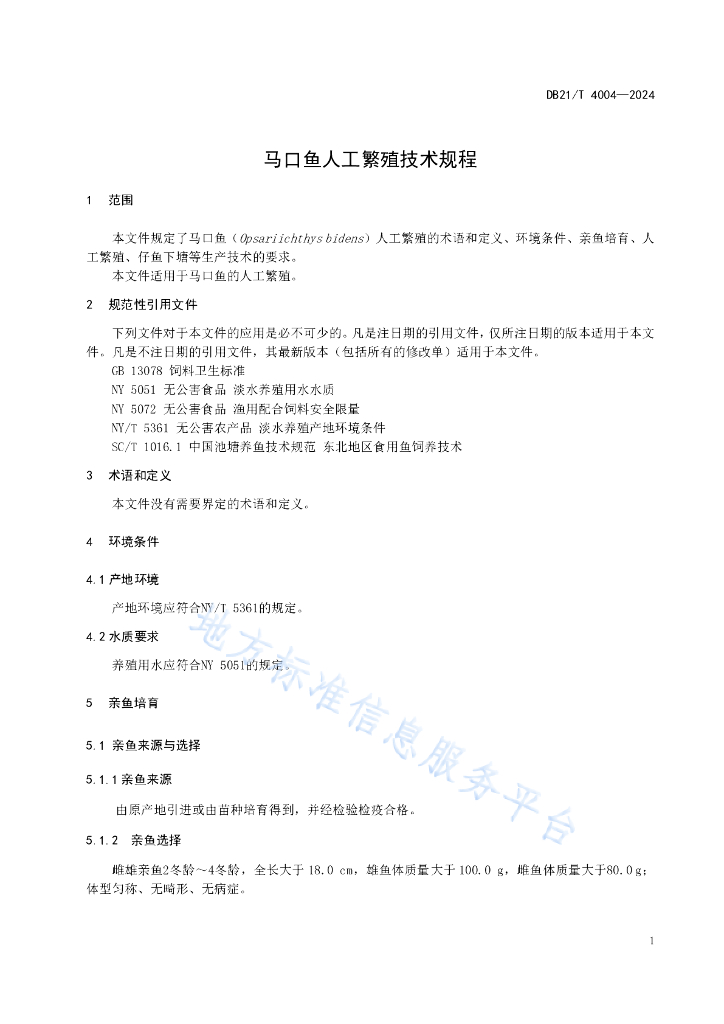 DB21/T 4004—2024

马口鱼人工繁殖技术规程

1 范围

本文件规定了马口鱼（Opsariichthys bidens）人工繁殖的术语和定义、环境条件、亲鱼培育、人工繁殖、仔鱼下塘等生产技术的要求。

本文件适用于马口鱼的人工繁殖。

2 规范性引用文件

下列文件对于本文件的应用是必不可少的。凡是注日期的引用文件，仅所注日期的版本适用于本文件。凡是不注日期的引用文件，其最新版本（包括所有的修改单）适用于本文件。

GB 13078 饲料卫生标准

NY 5051 无公害食品 淡水养殖用水水质

NY 5072 无公害食品 渔用配合饲料安全限量

NY/T 5361 无公害农产品 淡水养殖产地环境条件

SC/T 1016.1 中国池塘养鱼技术规范 东北地区食用鱼饲养技术

3 术语和定义

本文件没有需要界定的术语和定义。

4 环境条件

4.1 产地环境

产地环境应符合NY/T 5361的规定。

4.2 水质要求

养殖用水应符合NY 5051的规定。

5 亲鱼培育

5.1 亲鱼来源与选择

5.1.1 亲鱼来源

由原产地引进或由苗种培育得到，并经检验检疫合格。

5.1.2 亲鱼选择

雌雄亲鱼2冬龄～4冬龄，全长大于 18.0 cm，雄鱼体质量大于 100.0 g，雌鱼体质量大于80.0 g；体型匀称、无畸形、无病症。

地方标准信息服务平台

1